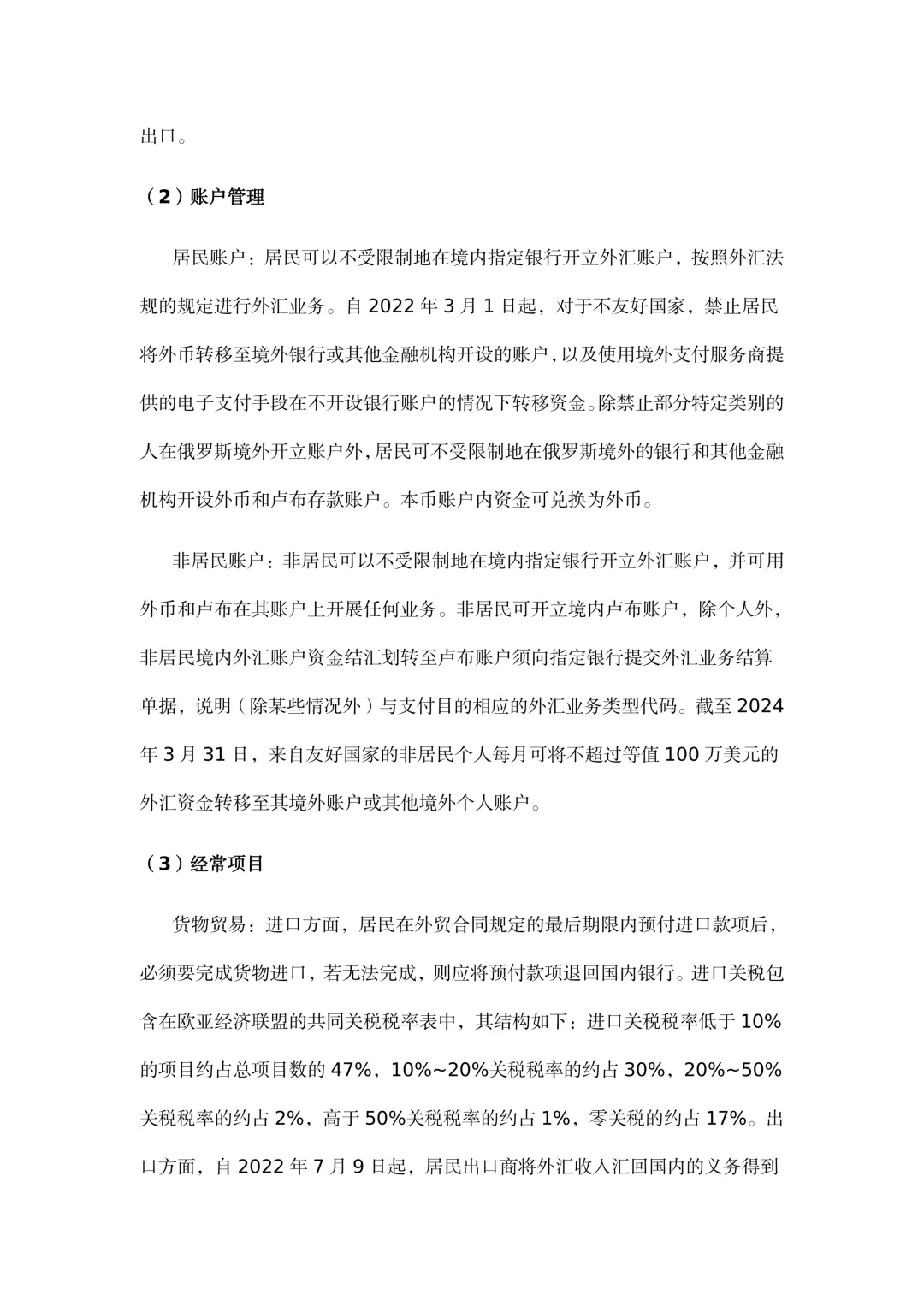 出口。

（2）账户管理

居民账户：居民可以不受限制地在境内指定银行开立外汇账户，按照外汇法规的规定进行外汇业务。自 2022 年 3 月 1 日起，对于不友好国家，禁止居民将外币转移至境外银行或其他金融机构开设的账户，以及使用境外支付服务商提供的电子支付手段在不开设银行账户的情况下转移资金。除禁止部分特定类别的人在俄罗斯境外开立账户外，居民可不受限制地在俄罗斯境外的银行和其他金融机构开设外币和卢布存款账户。本币账户内资金可兑换为外币。

非居民账户：非居民可以不受限制地在境内指定银行开立外汇账户，并可用外币和卢布在其账户上开展任何业务。非居民可开立境内卢布账户，除个人外，非居民境内外汇账户资金结汇划转至卢布账户须向指定银行提交外汇业务结算单据，说明（除某些情况外）与支付目的相应的外汇业务类型代码。截至 2024 年 3 月 31 日，来自友好国家的非居民个人每月可将不超过等值 100 万美元的外汇资金转移至其境外账户或其他境外个人账户。

（3）经常项目

货物贸易：进口方面，居民在外贸合同规定的最后期限内预付进口款项后，必须要完成货物进口，若无法完成，则应将预付款项退回国内银行。进口关税包含在欧亚经济联盟的共同关税税率表中，其结构如下：进口关税税率低于 10%的项目约占总项目数的 47%，10%~20%关税税率的约占 30%，20%~50%关税税率的约占 2%，高于 50%关税税率的约占 1%，零关税的约占 17%。出口方面，自 2022 年 7 月 9 日起，居民出口商将外汇收入汇回国内的义务得到